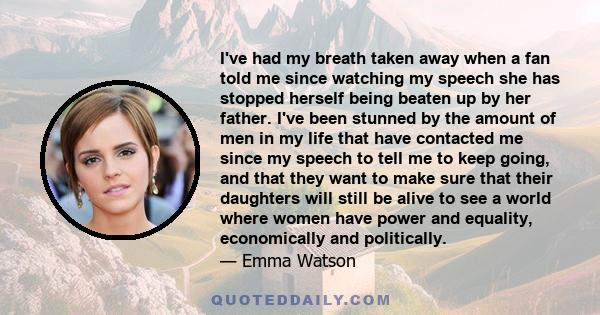 I've had my breath taken away when a fan told me since watching my speech she has stopped herself being beaten up by her father. I've been stunned by the amount of men in my life that have contacted me since my speech to tell me to keep going, and that they want to make sure that their daughters will still be alive to see a world where women have power and equality, economically and politically.
— Emma Watson

QUOTEDDAILY.COM